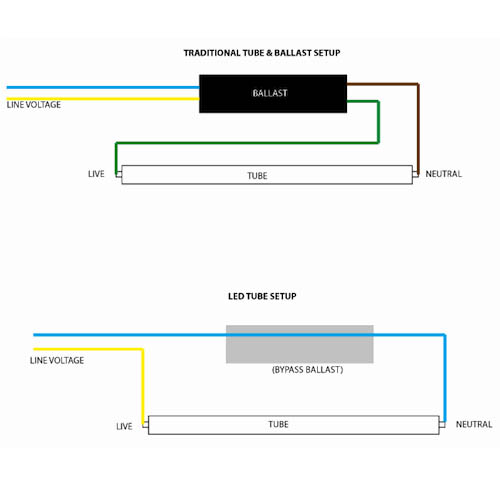 TRADITIONAL TUBE & BALLAST SETUP

BALLAST

LINE VOLTAGE

LIVE

TUBE

NEUTRAL

LED TUBE SETUP

LINE VOLTAGE

(BYPASS BALLAST)

LIVE

TUBE

NEUTRAL